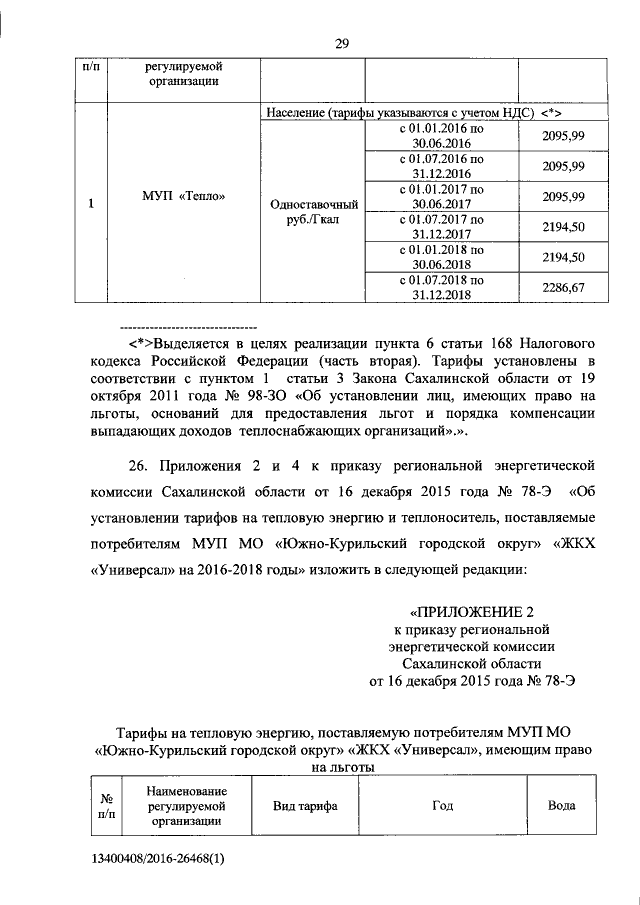 29

| п/п | регулируемой организации | | | |
|---|---|---|---|---|
| | | Население (тарифы указываются с учетом НДС) <*> | | |
| 1 | МУП «Тепло» | Одноставочный руб./Гкал | с 01.01.2016 по 30.06.2016 | 2095,99 |
| | | | с 01.07.2016 по 31.12.2016 | 2095,99 |
| | | | с 01.01.2017 по 30.06.2017 | 2095,99 |
| | | | с 01.07.2017 по 31.12.2017 | 2194,50 |
| | | | с 01.01.2018 по 30.06.2018 | 2194,50 |
| | | | с 01.07.2018 по 31.12.2018 | 2286,67 |

--------------------------------

<*>Выделяется в целях реализации пункта 6 статьи 168 Налогового кодекса Российской Федерации (часть вторая). Тарифы установлены в соответствии с пунктом 1 статьи 3 Закона Сахалинской области от 19 октября 2011 года № 98-ЗО «Об установлении лиц, имеющих право на льготы, оснований для предоставления льгот и порядка компенсации выпадающих доходов теплоснабжающих организаций».».

26. Приложения 2 и 4 к приказу региональной энергетической комиссии Сахалинской области от 16 декабря 2015 года № 78-Э «Об установлении тарифов на тепловую энергию и теплоноситель, поставляемые потребителям МУП МО «Южно-Курильский городской округ» «ЖКХ «Универсал» на 2016-2018 годы» изложить в следующей редакции:

«ПРИЛОЖЕНИЕ 2
к приказу региональной энергетической комиссии Сахалинской области
от 16 декабря 2015 года № 78-Э

Тарифы на тепловую энергию, поставляемую потребителям МУП МО «Южно-Курильский городской округ» «ЖКХ «Универсал», имеющим право на льготы

| № п/п | Наименование регулируемой организации | Вид тарифа | Год | Вода |
|---|---|---|---|---|

13400408/2016-26468(1)